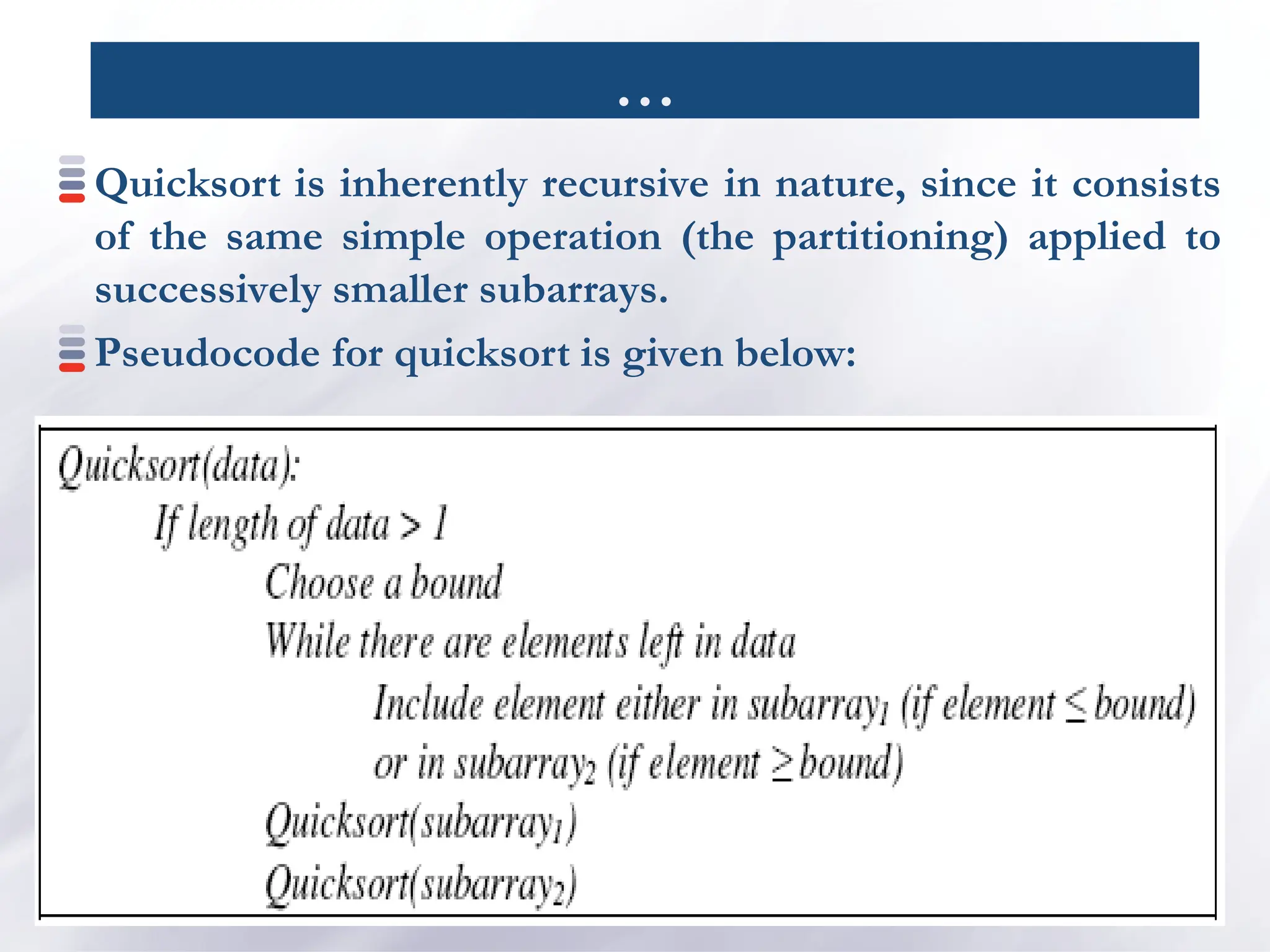 …

Quicksort is inherently recursive in nature, since it consists of the same simple operation (the partitioning) applied to successively smaller subarrays.

Pseudocode for quicksort is given below:

Quicksort(data):
If length of data > 1
Choose a bound
While there are elements left in data
Include element either in $subarray_1$ (if element $\leq$ bound)
or in $subarray_2$ (if element $\geq$ bound)
Quicksort($subarray_1$)
Quicksort($subarray_2$)